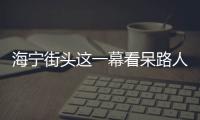 海宁街头这一幕看呆路人